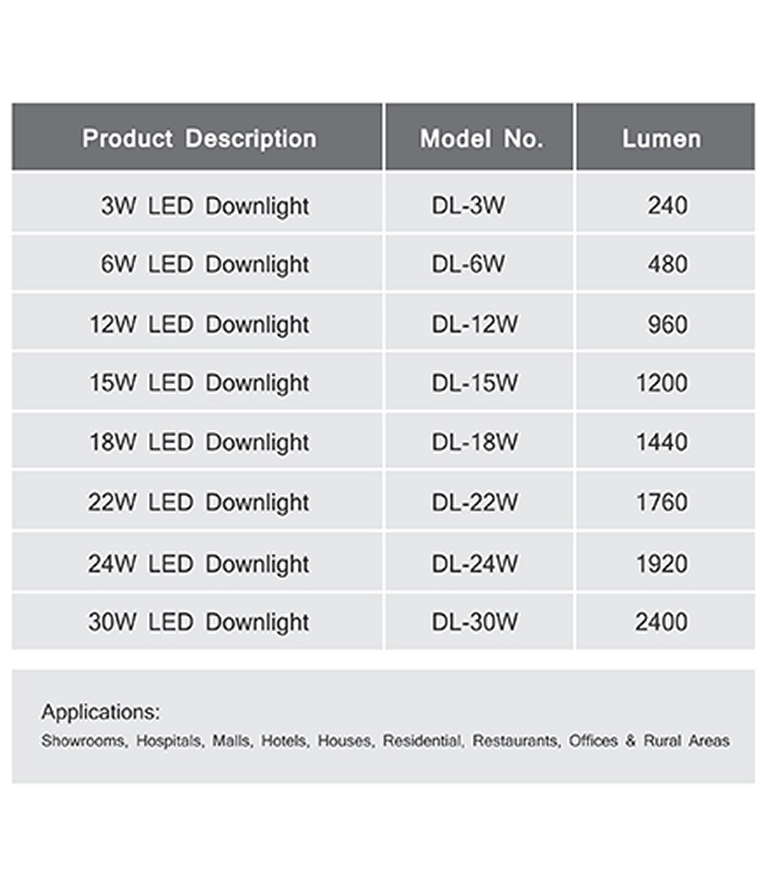 | Product Description | Model No. | Lumen |
|---|---|---|
| 3W LED Downlight | DL-3W | 240 |
| 6W LED Downlight | DL-6W | 480 |
| 12W LED Downlight | DL-12W | 960 |
| 15W LED Downlight | DL-15W | 1200 |
| 18W LED Downlight | DL-18W | 1440 |
| 22W LED Downlight | DL-22W | 1760 |
| 24W LED Downlight | DL-24W | 1920 |
| 30W LED Downlight | DL-30W | 2400 |

Applications:
Showrooms, Hospitals, Malls, Hotels, Houses, Residential, Restaurants, Offices & Rural Areas